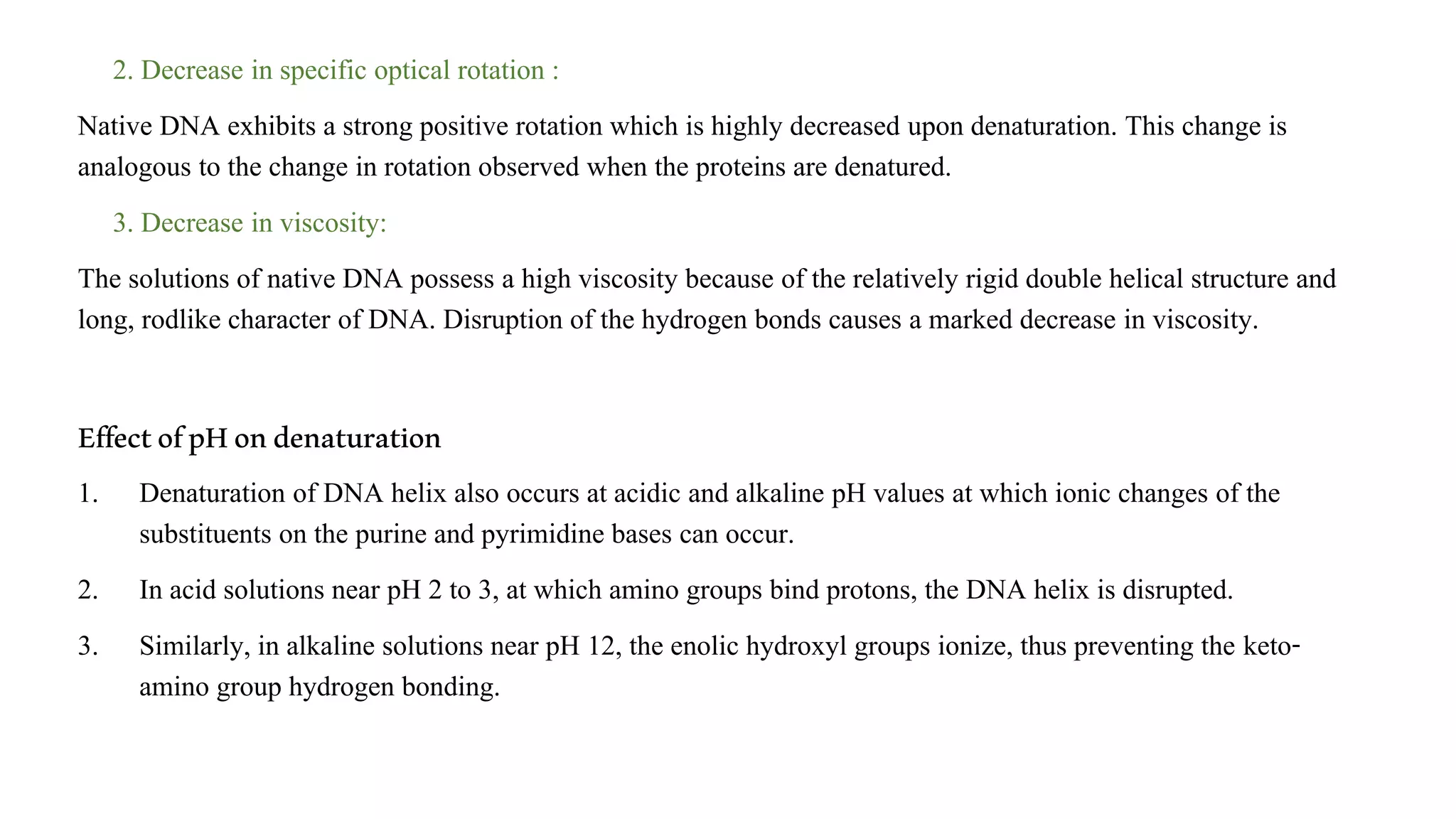 2. Decrease in specific optical rotation :

Native DNA exhibits a strong positive rotation which is highly decreased upon denaturation. This change is analogous to the change in rotation observed when the proteins are denatured.

3. Decrease in viscosity:

The solutions of native DNA possess a high viscosity because of the relatively rigid double helical structure and long, rodlike character of DNA. Disruption of the hydrogen bonds causes a marked decrease in viscosity.

Effect of pH on denaturation

1. Denaturation of DNA helix also occurs at acidic and alkaline pH values at which ionic changes of the substituents on the purine and pyrimidine bases can occur.

2. In acid solutions near pH 2 to 3, at which amino groups bind protons, the DNA helix is disrupted.

3. Similarly, in alkaline solutions near pH 12, the enolic hydroxyl groups ionize, thus preventing the keto-amino group hydrogen bonding.